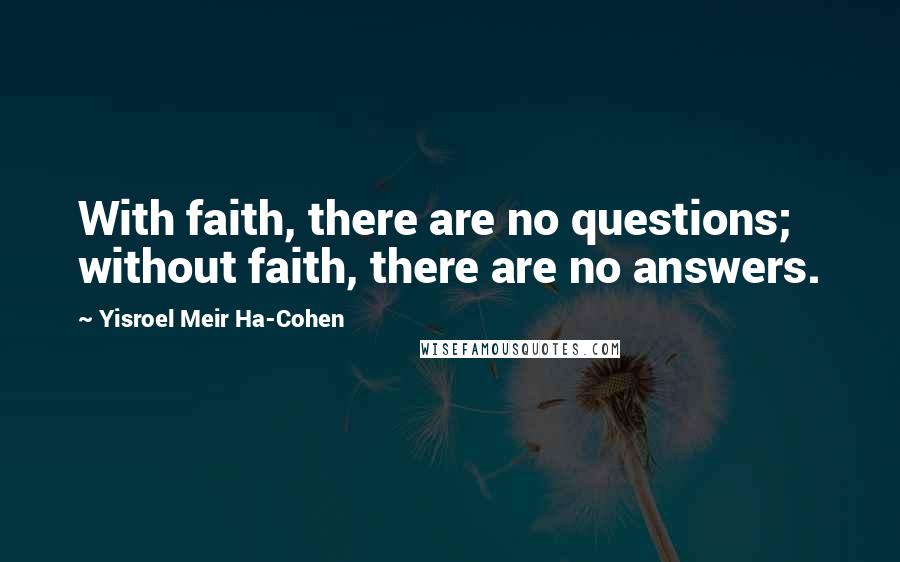 With faith, there are no questions; without faith, there are no answers.

~ Yisroel Meir Ha-Cohen

WISEFAMOUSQUOTES.COM